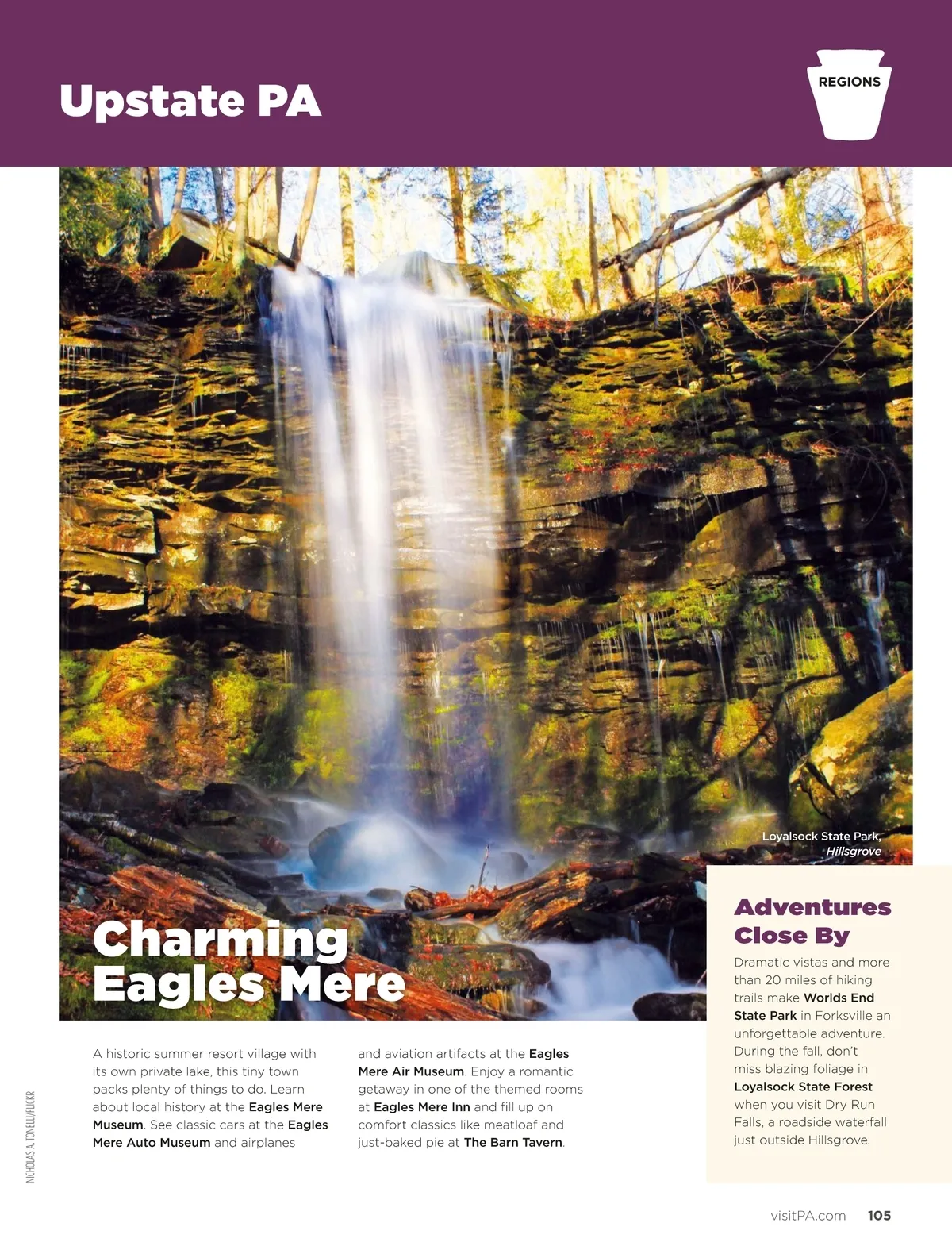 Upstate PA

REGIONS

Loyalsock State Park, Hillsgrove

Charming Eagles Mere

A historic summer resort village with its own private lake, this tiny town packs plenty of things to do. Learn about local history at the Eagles Mere Museum. See classic cars at the Eagles Mere Auto Museum and airplanes and aviation artifacts at the Eagles Mere Air Museum. Enjoy a romantic getaway in one of the themed rooms at Eagles Mere Inn and fill up on comfort classics like meatloaf and just-baked pie at The Barn Tavern.

Adventures Close By

Dramatic vistas and more than 20 miles of hiking trails make Worlds End State Park in Forksville an unforgettable adventure. During the fall, don't miss blazing foliage in Loyalsock State Forest when you visit Dry Run Falls, a roadside waterfall just outside Hillsgrove.

NICHOLAS A. TONELLI/FLICKR

visitPA.com 105